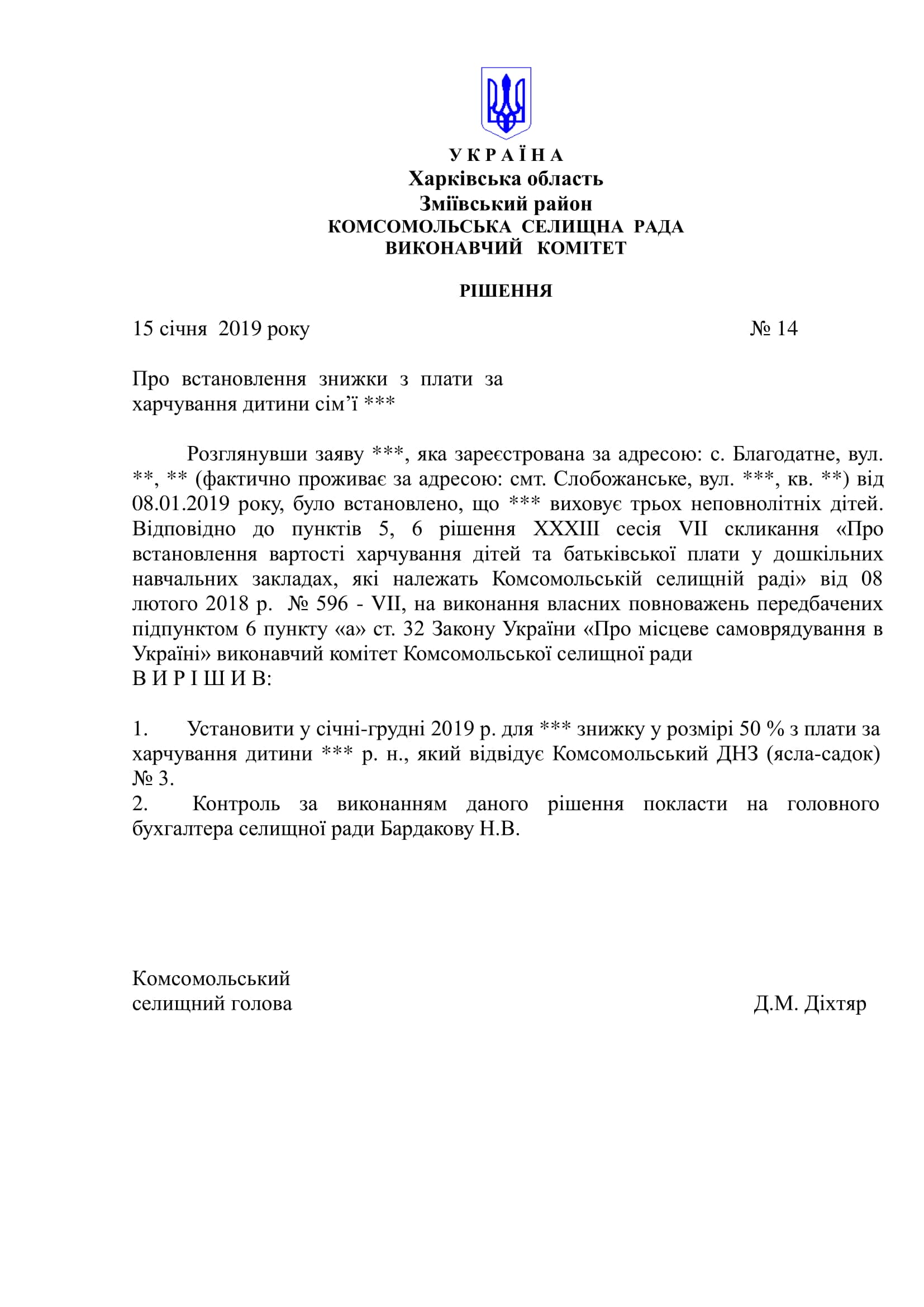 У К Р А Ї Н А
Харківська область
Зміївський район
КОМСОМОЛЬСЬКА СЕЛИЩНА РАДА
ВИКОНАВЧИЙ КОМІТЕТ

РІШЕННЯ

15 січня 2019 року № 14

Про встановлення знижки з плати за харчування дитини сім'ї ***

Розглянувши заяву ***, яка зареєстрована за адресою: с. Благодатне, вул. **, ** (фактично проживає за адресою: смт. Слобожанське, вул. ***, кв. **) від 08.01.2019 року, було встановлено, що *** виховує трьох неповнолітніх дітей. Відповідно до пунктів 5, 6 рішення XXXIII сесія VII скликання «Про встановлення вартості харчування дітей та батьківської плати у дошкільних навчальних закладах, які належать Комсомольській селищній раді» від 08 лютого 2018 р. № 596 - VII, на виконання власних повноважень передбачених підпунктом 6 пункту «а» ст. 32 Закону України «Про місцеве самоврядування в Україні» виконавчий комітет Комсомольської селищної ради
В И Р І Ш И В:

1. Установити у січні-грудні 2019 р. для *** знижку у розмірі 50 % з плати за харчування дитини *** р. н., який відвідує Комсомольський ДНЗ (ясла-садок) № 3.
2. Контроль за виконанням даного рішення покласти на головного бухгалтера селищної ради Бардакову Н.В.

Комсомольський
селищний голова Д.М. Діхтяр